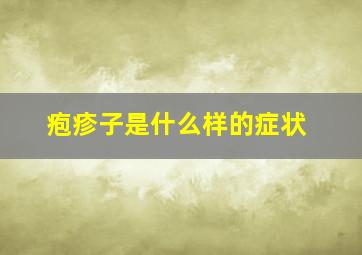 疱疹子是什么样的症状